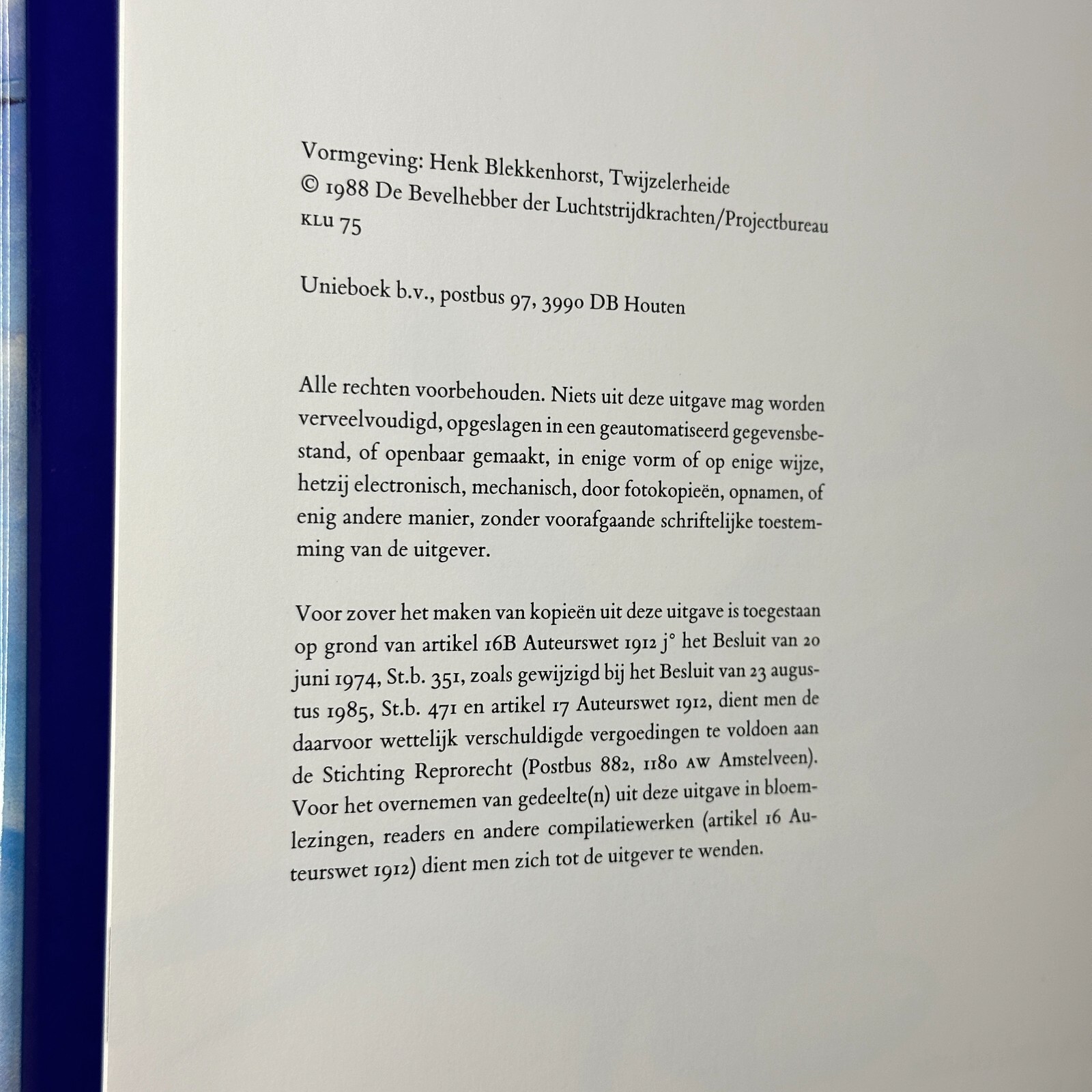 Vormgeving: Henk Blekkenhorst, Twijzelerheide
© 1988 De Bevelhebber der Luchtstrijdkrachten/Projectbureau KLU 75

Unieboek b.v., postbus 97, 3990 DB Houten

Alle rechten voorbehouden. Niets uit deze uitgave mag worden verveelvoudigd, opgeslagen in een geautomatiseerd gegevensbestand, of openbaar gemaakt, in enige vorm of op enige wijze, hetzij electronisch, mechanisch, door fotokopieën, opnamen, of enig andere manier, zonder voorafgaande schriftelijke toestemming van de uitgever.

Voor zover het maken van kopieën uit deze uitgave is toegestaan op grond van artikel 16B Auteurswet 1912 j° het Besluit van 20 juni 1974, St.b. 351, zoals gewijzigd bij het Besluit van 23 augustus 1985, St.b. 471 en artikel 17 Auteurswet 1912, dient men de daarvoor wettelijk verschuldigde vergoedingen te voldoen aan de Stichting Reprorecht (Postbus 882, 1180 AW Amstelveen). Voor het overnemen van gedeelte(n) uit deze uitgave in bloemlezingen, readers en andere compilatiewerken (artikel 16 Auteurswet 1912) dient men zich tot de uitgever te wenden.